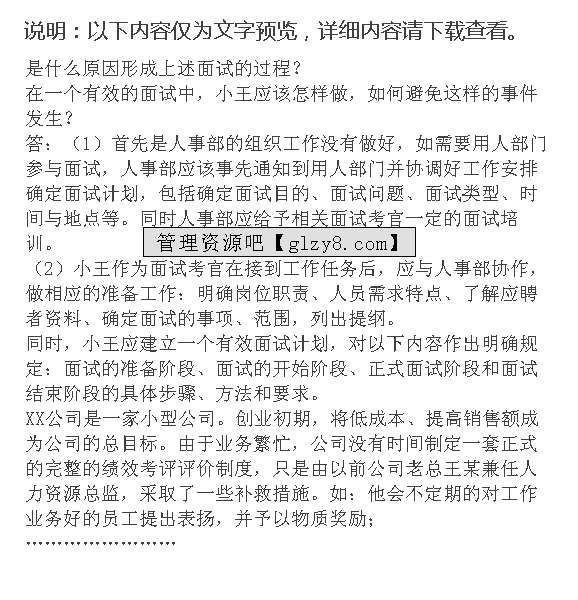 说明：以下内容仅为文字预览，详细内容请下载查看。

是什么原因形成上述面试的过程？
在一个有效的面试中，小王应该怎样做，如何避免这样的事件发生？
答：（1）首先是人事部的组织工作没有做好，如需要用人部门参与面试，人事部应该事先通知到用人部门并协调好工作安排确定面试计划，包括确定面试目的、面试问题、面试类型、时间与地点等。同时人事部应给予相关面试考官一定的面试培训。

管理资源吧【glzy8.com】

（2）小王作为面试考官在接到工作任务后，应与人事部协作，做相应的准备工作：明确岗位职责、人员需求特点、了解应聘者资料、确定面试的事项、范围，列出提纲。
同时，小王应建立一个有效面试计划，对以下内容作出明确规定：面试的准备阶段、面试的开始阶段、正式面试阶段和面试结束阶段的具体步骤、方法和要求。
XX公司是一家小型公司。创业初期，将低成本、提高销售额成为公司的总目标。由于业务繁忙，公司没有时间制定一套正式的完整的绩效考评评价制度，只是由以前公司老总王某兼任人力资源总监，采取了一些补救措施。如：他会不定期的对工作业务好的员工提出表扬，并予以物质奖励；
……………………